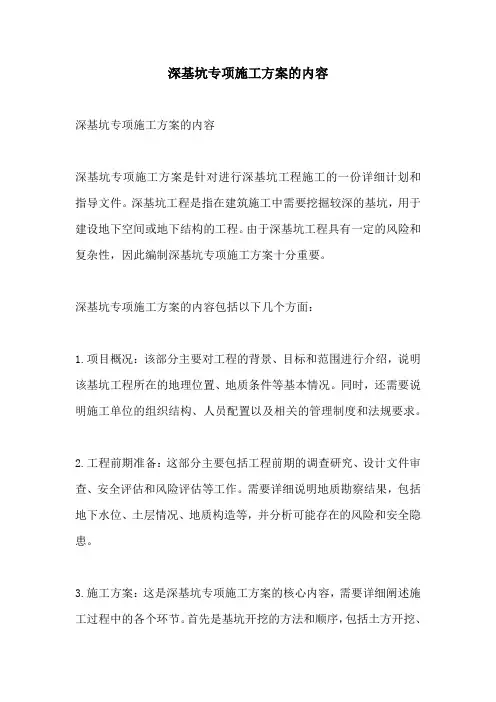 深基坑专项施工方案的内容

深基坑专项施工方案的内容

深基坑专项施工方案是针对进行深基坑工程施工的一份详细计划和指导文件。深基坑工程是指在建筑施工中需要挖掘较深的基坑，用于建设地下空间或地下结构的工程。由于深基坑工程具有一定的风险和复杂性，因此编制深基坑专项施工方案十分重要。

深基坑专项施工方案的内容包括以下几个方面：

1.项目概况：该部分主要对工程的背景、目标和范围进行介绍，说明该基坑工程所在的地理位置、地质条件等基本情况。同时，还需要说明施工单位的组织结构、人员配置以及相关的管理制度和法规要求。

2.工程前期准备：这部分主要包括工程前期的调查研究、设计文件审查、安全评估和风险评估等工作。需要详细说明地质勘察结果，包括地下水位、土层情况、地质构造等，并分析可能存在的风险和安全隐患。

3.施工方案：这是深基坑专项施工方案的核心内容，需要详细阐述施工过程中的各个环节。首先是基坑开挖的方法和顺序，包括土方开挖、